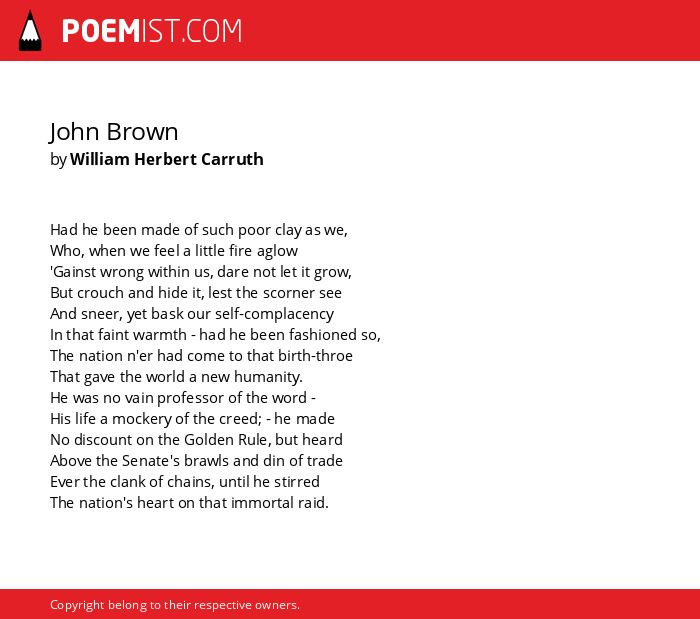 POEMIST.COM

John Brown
by William Herbert Carruth

Had he been made of such poor clay as we,
Who, when we feel a little fire aglow
'Gainst wrong within us, dare not let it grow,
But crouch and hide it, lest the scorner see
And sneer, yet bask our self-complacency
In that faint warmth - had he been fashioned so,
The nation n'er had come to that birth-throe
That gave the world a new humanity.
He was no vain professor of the word -
His life a mockery of the creed; - he made
No discount on the Golden Rule, but heard
Above the Senate's brawls and din of trade
Ever the clank of chains, until he stirred
The nation's heart on that immortal raid.

Copyright belong to their respective owners.